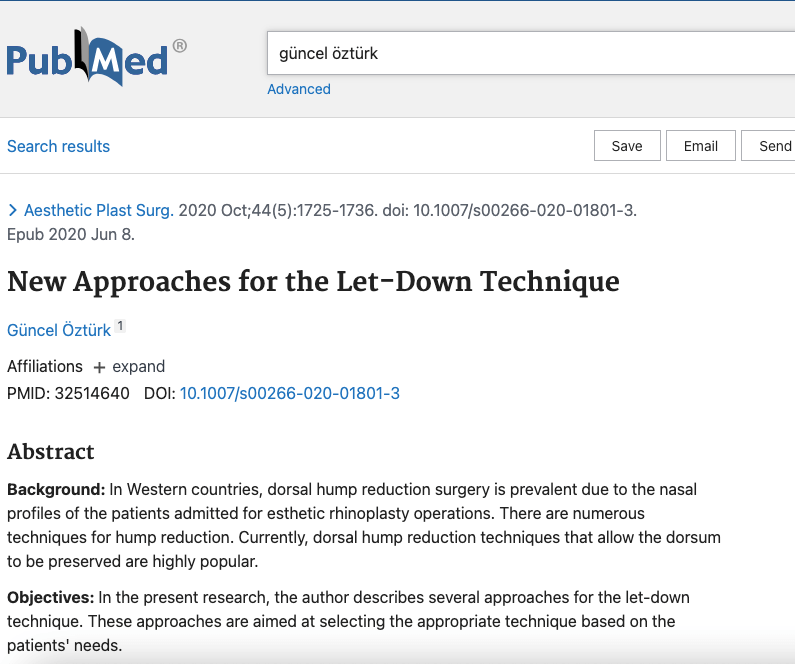 PubMed®

güncel öztürk

Advanced

Search results

Save Email Send

> Aesthetic Plast Surg. 2020 Oct;44(5):1725-1736. doi: 10.1007/s00266-020-01801-3. Epub 2020 Jun 8.

New Approaches for the Let-Down Technique

Güncel Öztürk 1

Affiliations + expand

PMID: 32514640 DOI: 10.1007/s00266-020-01801-3

Abstract

Background: In Western countries, dorsal hump reduction surgery is prevalent due to the nasal profiles of the patients admitted for esthetic rhinoplasty operations. There are numerous techniques for hump reduction. Currently, dorsal hump reduction techniques that allow the dorsum to be preserved are highly popular.

Objectives: In the present research, the author describes several approaches for the let-down technique. These approaches are aimed at selecting the appropriate technique based on the patients' needs.